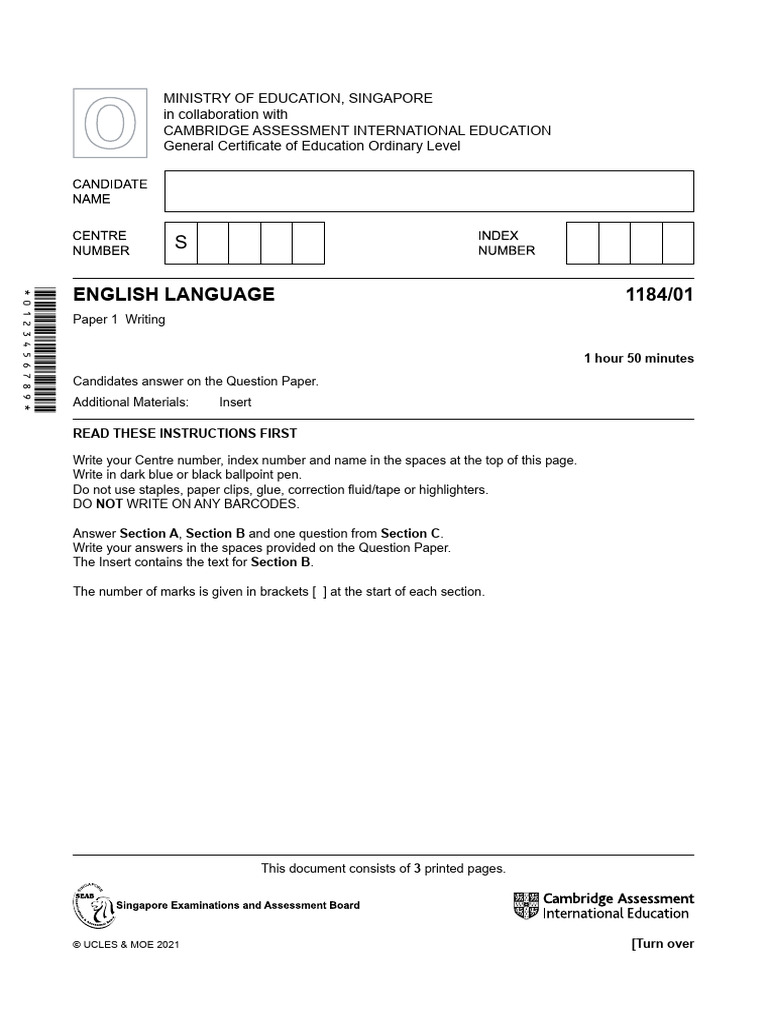 O

MINISTRY OF EDUCATION, SINGAPORE
in collaboration with
CAMBRIDGE ASSESSMENT INTERNATIONAL EDUCATION
General Certificate of Education Ordinary Level

CANDIDATE NAME

CENTRE NUMBER S

INDEX NUMBER

*0123456789*

ENGLISH LANGUAGE 1184/01

Paper 1 Writing

1 hour 50 minutes

Candidates answer on the Question Paper.

Additional Materials: Insert

READ THESE INSTRUCTIONS FIRST

Write your Centre number, index number and name in the spaces at the top of this page.
Write in dark blue or black ballpoint pen.
Do not use staples, paper clips, glue, correction fluid/tape or highlighters.
DO NOT WRITE ON ANY BARCODES.

Answer Section A, Section B and one question from Section C.
Write your answers in the spaces provided on the Question Paper.
The Insert contains the text for Section B.

The number of marks is given in brackets [ ] at the start of each section.

This document consists of 3 printed pages.

SEAB Singapore Examinations and Assessment Board

Cambridge Assessment International Education

© UCLES & MOE 2021

[Turn over